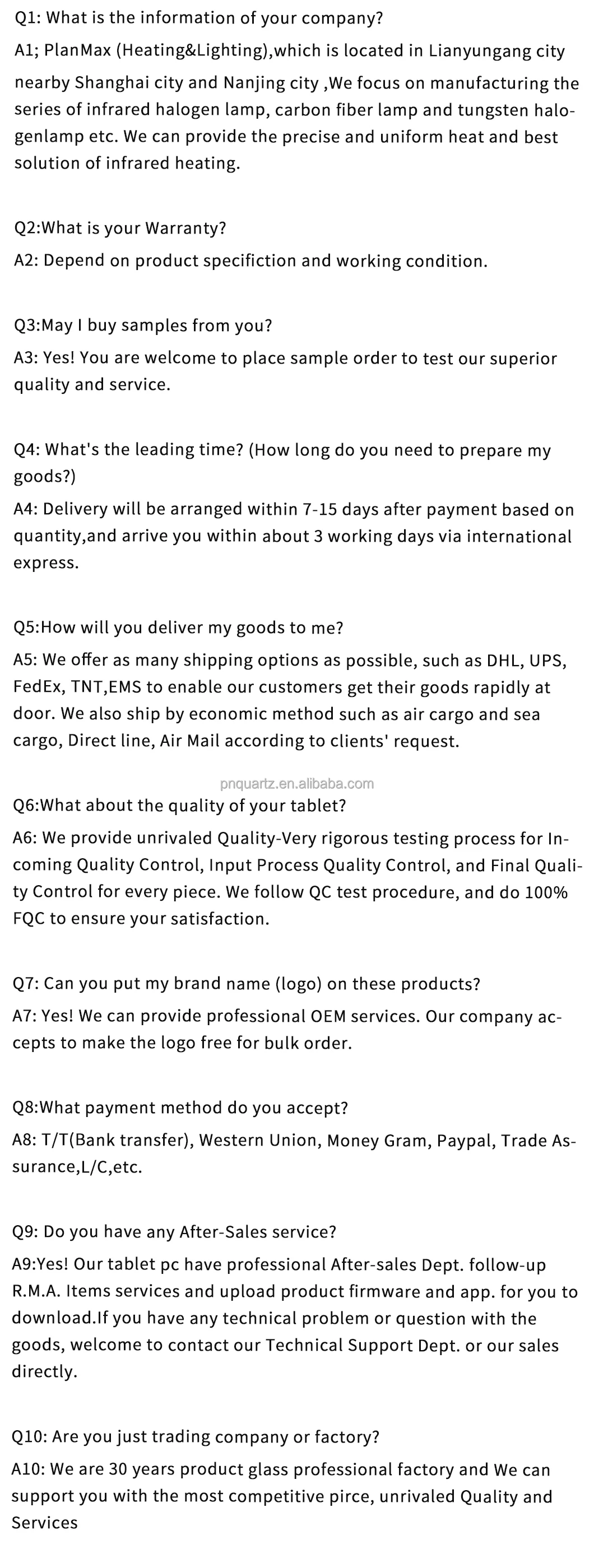 Q1: What is the information of your company?

A1; PlanMax (Heating&Lighting),which is located in Lianyungang city nearby Shanghai city and Nanjing city ,We focus on manufacturing the series of infrared halogen lamp, carbon fiber lamp and tungsten halogenlamp etc. We can provide the precise and uniform heat and best solution of infrared heating.

Q2:What is your Warranty?

A2: Depend on product specifiction and working condition.

Q3:May I buy samples from you?

A3: Yes! You are welcome to place sample order to test our superior quality and service.

Q4: What's the leading time? (How long do you need to prepare my goods?)

A4: Delivery will be arranged within 7-15 days after payment based on quantity,and arrive you within about 3 working days via international express.

Q5:How will you deliver my goods to me?

A5: We offer as many shipping options as possible, such as DHL, UPS, FedEx, TNT,EMS to enable our customers get their goods rapidly at door. We also ship by economic method such as air cargo and sea cargo, Direct line, Air Mail according to clients' request.

pnquartz.en.alibaba.com

Q6:What about the quality of your tablet?

A6: We provide unrivaled Quality-Very rigorous testing process for Incoming Quality Control, Input Process Quality Control, and Final Quality Control for every piece. We follow QC test procedure, and do 100% FQC to ensure your satisfaction.

Q7: Can you put my brand name (logo) on these products?

A7: Yes! We can provide professional OEM services. Our company accepts to make the logo free for bulk order.

Q8:What payment method do you accept?

A8: T/T(Bank transfer), Western Union, Money Gram, Paypal, Trade Assurance,L/C,etc.

Q9: Do you have any After-Sales service?

A9:Yes! Our tablet pc have professional After-sales Dept. follow-up R.M.A. Items services and upload product firmware and app. for you to download.If you have any technical problem or question with the goods, welcome to contact our Technical Support Dept. or our sales directly.

Q10: Are you just trading company or factory?

A10: We are 30 years product glass professional factory and We can support you with the most competitive pirce, unrivaled Quality and Services